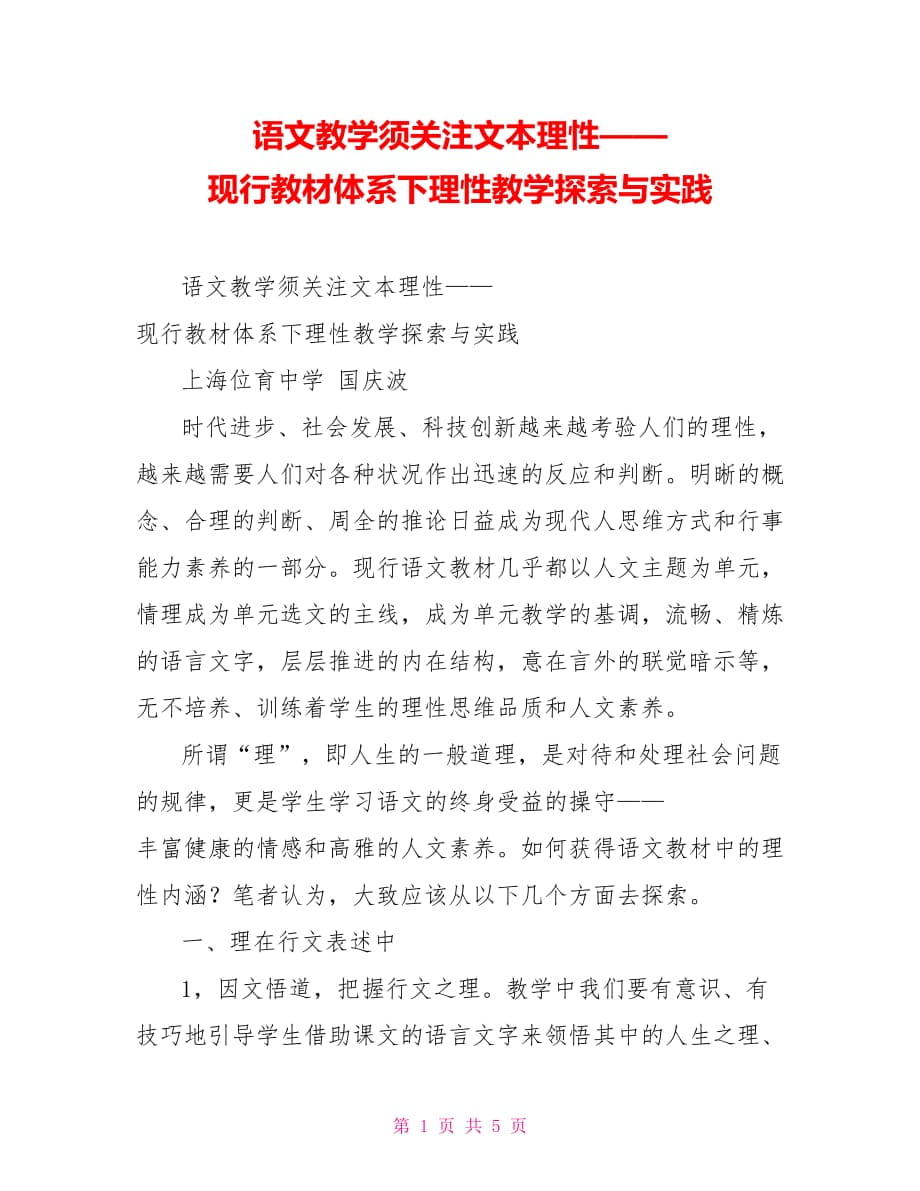 语文教学须关注文本理性——
现行教材体系下理性教学探索与实践

语文教学须关注文本理性——
现行教材体系下理性教学探索与实践

上海位育中学 国庆波

时代进步、社会发展、科技创新越来越考验人们的理性，越来越需要人们对各种状况作出迅速的反应和判断。明晰的概念、合理的判断、周全的推论日益成为现代人思维方式和行事能力素养的一部分。现行语文教材几乎都以人文主题为单元，情理成为单元选文的主线，成为单元教学的基调，流畅、精炼的语言文字，层层推进的内在结构，意在言外的联觉暗示等，无不培养、训练着学生的理性思维品质和人文素养。

所谓“理”，即人生的一般道理，是对待和处理社会问题的规律，更是学生学习语文的终身受益的操守——
丰富健康的情感和高雅的人文素养。如何获得语文教材中的理性内涵？笔者认为，大致应该从以下几个方面去探索。

一、理在行文表述中

1，因文悟道，把握行文之理。教学中我们要有意识、有技巧地引导学生借助课文的语言文字来领悟其中的人生之理、

第 1 页 共 5 页